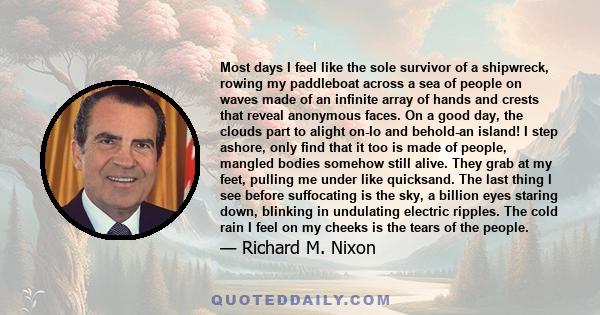 Most days I feel like the sole survivor of a shipwreck, rowing my paddleboat across a sea of people on waves made of an infinite array of hands and crests that reveal anonymous faces. On a good day, the clouds part to alight on-lo and behold-an island! I step ashore, only find that it too is made of people, mangled bodies somehow still alive. They grab at my feet, pulling me under like quicksand. The last thing I see before suffocating is the sky, a billion eyes staring down, blinking in undulating electric ripples. The cold rain I feel on my cheeks is the tears of the people.

— Richard M. Nixon

QUOTEDDAILY.COM